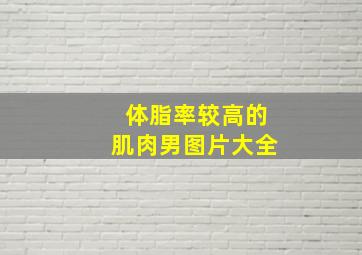 体脂率较高的
肌肉男图片大全